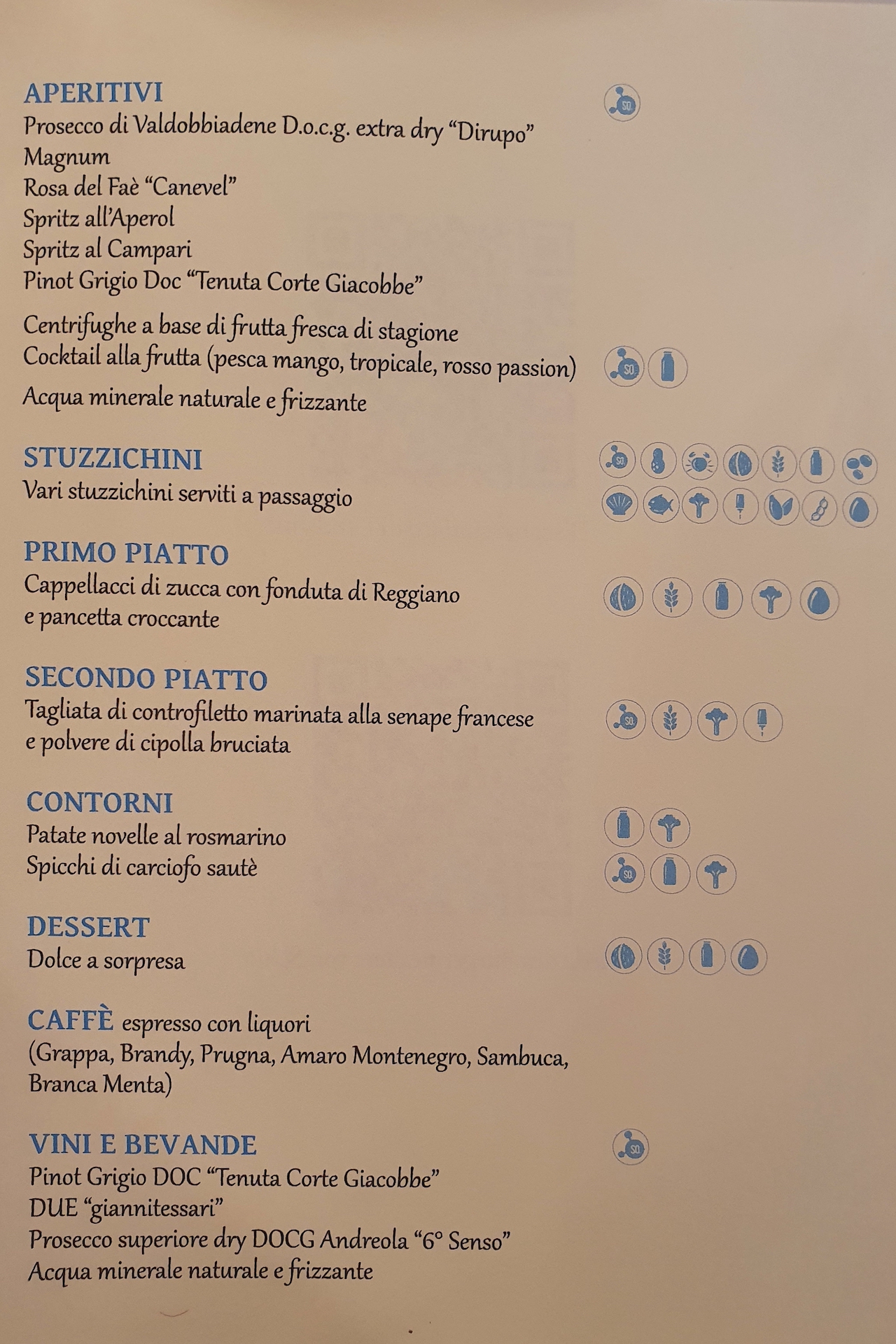 APERITIVI
Prosecco di Valdobbiadene D.o.c.g. extra dry “Dirupo”
Magnum
Rosa del Faè “Canevel”
Spritz all’Aperol
Spritz al Campari
Pinot Grigio Doc “Tenuta Corte Giacobbe”

Centrifughe a base di frutta fresca di stagione
Cocktail alla frutta (pesca mango, tropicale, rosso passion)
Acqua minerale naturale e frizzante

STUZZICHINI
Vari stuzzichini serviti a passaggio

PRIMO PIATTO
Cappellacci di zucca con fonduta di Reggiano e pancetta croccante

SECONDO PIATTO
Tagliata di controfiletto marinata alla senape francese e polvere di cipolla bruciata

CONTORNI
Patate novelle al rosmarino
Spicchi di carciofo sautè

DESSERT
Dolce a sorpresa

CAFFÈ espresso con liquori
(Grappa, Brandy, Prugna, Amaro Montenegro, Sambuca, Branca Menta)

VINI E BEVANDE
Pinot Grigio DOC “Tenuta Corte Giacobbe”
DUE “giannitessari”
Prosecco superiore dry DOCG Andreola “6° Senso”
Acqua minerale naturale e frizzante